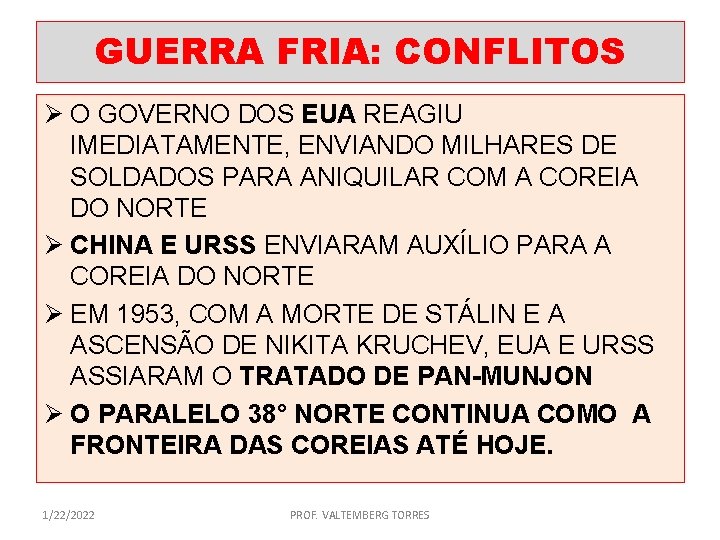 GUERRA FRIA: CONFLITOS

➢ O GOVERNO DOS EUA REAGIU IMEDIATAMENTE, ENVIANDO MILHARES DE SOLDADOS PARA ANIQUILAR COM A COREIA DO NORTE

➢ CHINA E URSS ENVIARAM AUXÍLIO PARA A COREIA DO NORTE

➢ EM 1953, COM A MORTE DE STÁLIN E A ASCENSÃO DE NIKITA KRUCHEV, EUA E URSS ASSIARAM O TRATADO DE PAN-MUNJON

➢ O PARALELO 38° NORTE CONTINUA COMO A FRONTEIRA DAS COREIAS ATÉ HOJE.

1/22/2022

PROF. VALTEMBERG TORRES